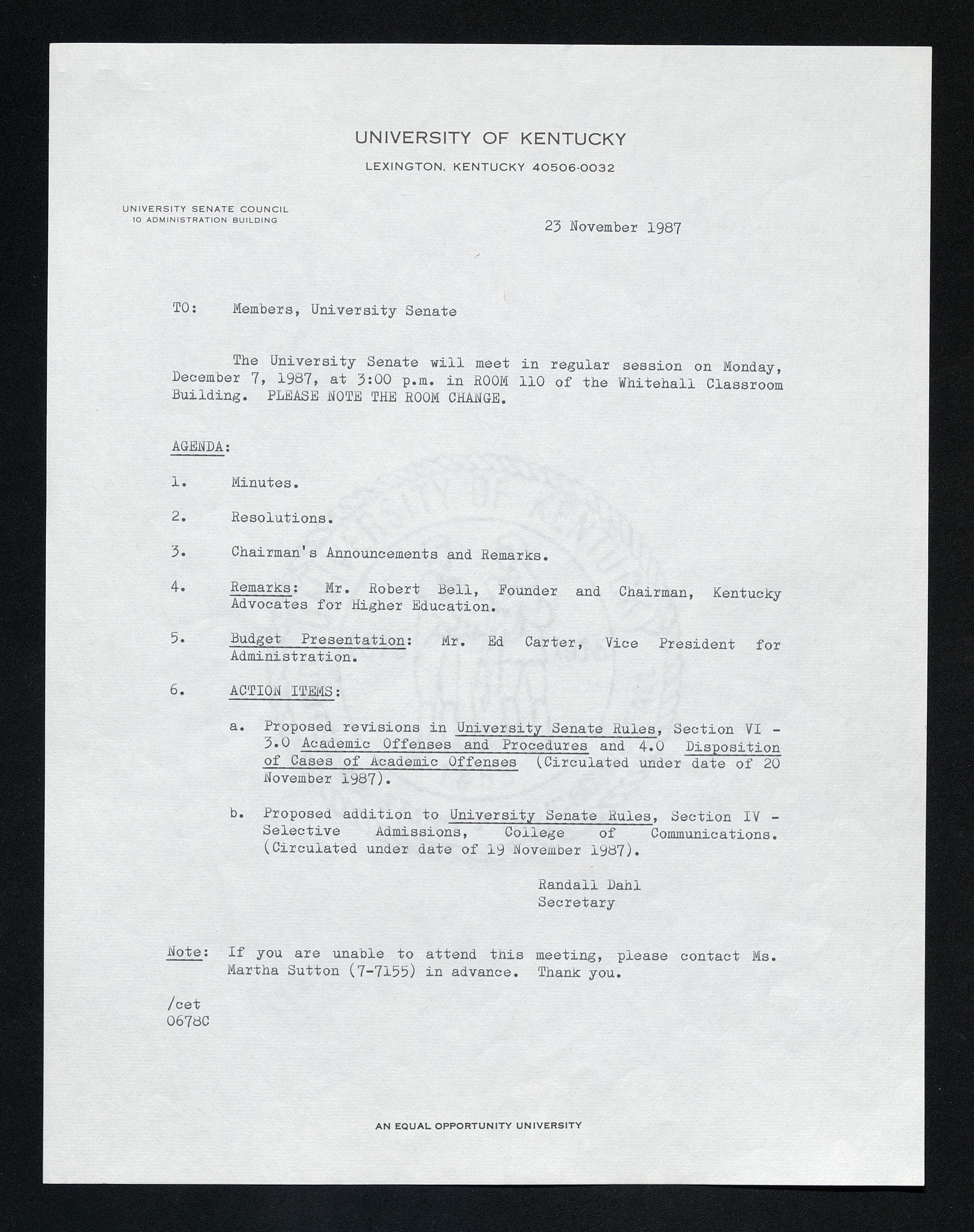 UNIVERSITY OF KENTUCKY

LEXINGTON, KENTUCKY 40506-0032

UNIVERSITY SENATE COUNCIL
10 ADMINISTRATION BUILDING

23 November 1987

TO: Members, University Senate

The University Senate will meet in regular session on Monday, December 7, 1987, at 3:00 p.m. in ROOM 110 of the Whitehall Classroom Building. PLEASE NOTE THE ROOM CHANGE.

AGENDA:

1. Minutes.

2. Resolutions.

3. Chairman's Announcements and Remarks.

4. Remarks: Mr. Robert Bell, Founder and Chairman, Kentucky Advocates for Higher Education.

5. Budget Presentation: Mr. Ed Carter, Vice President for Administration.

6. ACTION ITEMS:

a. Proposed revisions in University Senate Rules, Section VI - 3.0 Academic Offenses and Procedures and 4.0 Disposition of Cases of Academic Offenses (Circulated under date of 20 November 1987).

b. Proposed addition to University Senate Rules, Section IV - Selective Admissions, College of Communications. (Circulated under date of 19 November 1987).

Randall Dahl
Secretary

Note: If you are unable to attend this meeting, please contact Ms. Martha Sutton (7-7155) in advance. Thank you.

/cet
0678C

AN EQUAL OPPORTUNITY UNIVERSITY